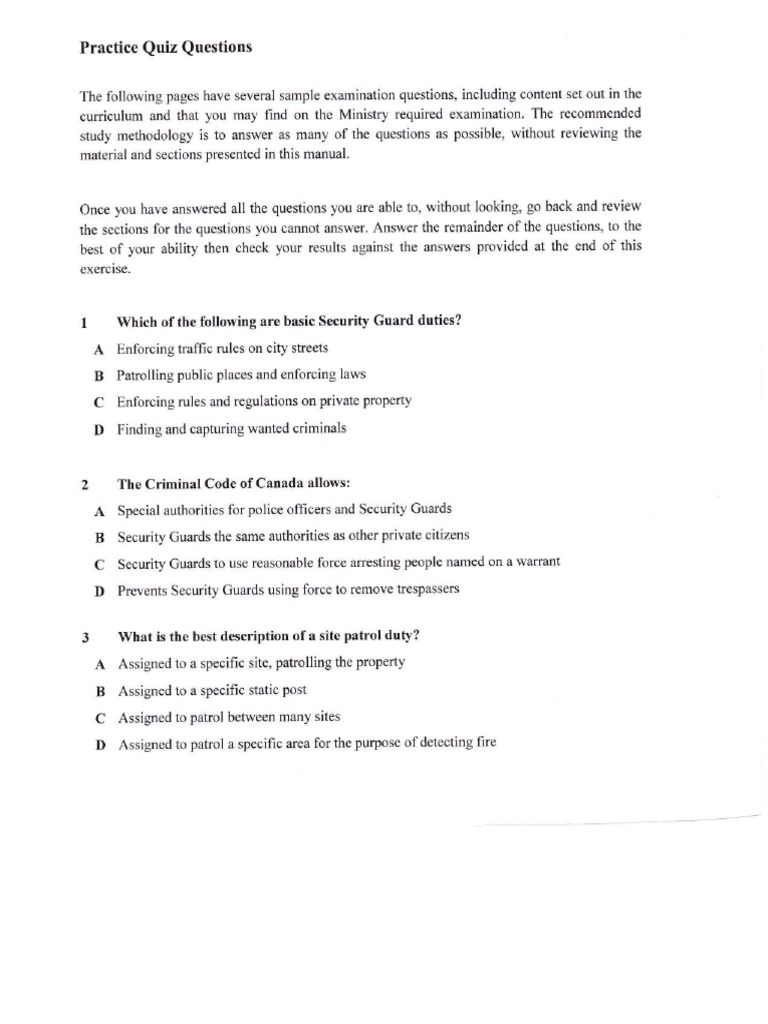 Practice Quiz Questions

The following pages have several sample examination questions, including content set out in the curriculum and that you may find on the Ministry required examination. The recommended study methodology is to answer as many of the questions as possible, without reviewing the material and sections presented in this manual.

Once you have answered all the questions you are able to, without looking, go back and review the sections for the questions you cannot answer. Answer the remainder of the questions, to the best of your ability then check your results against the answers provided at the end of this exercise.

1 Which of the following are basic Security Guard duties?

A Enforcing traffic rules on city streets

B Patrolling public places and enforcing laws

C Enforcing rules and regulations on private property

D Finding and capturing wanted criminals

2 The Criminal Code of Canada allows:

A Special authorities for police officers and Security Guards

B Security Guards the same authorities as other private citizens

C Security Guards to use reasonable force arresting people named on a warrant

D Prevents Security Guards using force to remove trespassers

3 What is the best description of a site patrol duty?

A Assigned to a specific site, patrolling the property

B Assigned to a specific static post

C Assigned to patrol between many sites

D Assigned to patrol a specific area for the purpose of detecting fire